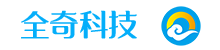 全奇科技